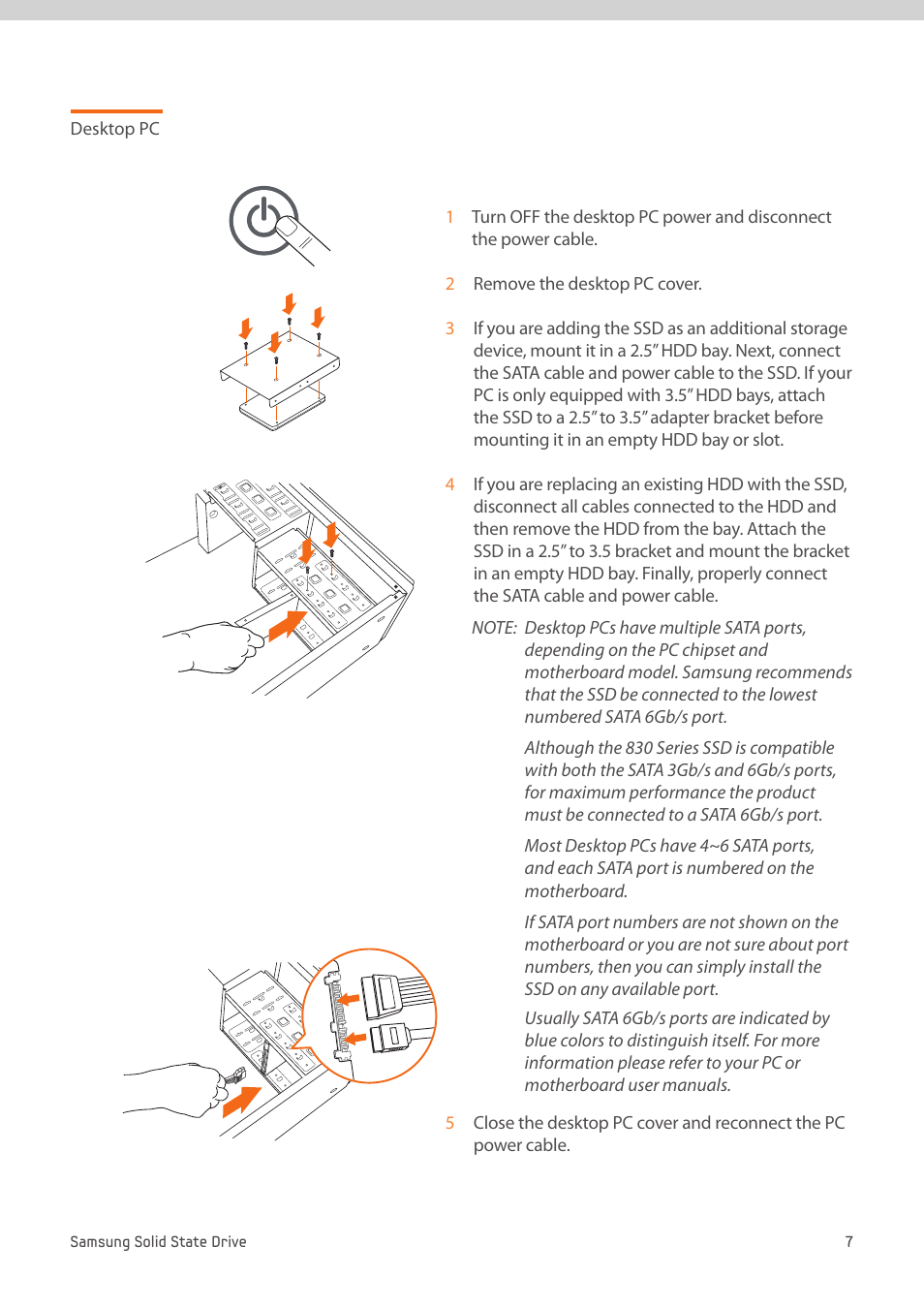 Desktop PC

1 Turn OFF the desktop PC power and disconnect the power cable.

2 Remove the desktop PC cover.

3 If you are adding the SSD as an additional storage device, mount it in a 2.5" HDD bay. Next, connect the SATA cable and power cable to the SSD. If your PC is only equipped with 3.5" HDD bays, attach the SSD to a 2.5" to 3.5" adapter bracket before mounting it in an empty HDD bay or slot.

4 If you are replacing an existing HDD with the SSD, disconnect all cables connected to the HDD and then remove the HDD from the bay. Attach the SSD in a 2.5" to 3.5 bracket and mount the bracket in an empty HDD bay. Finally, properly connect the SATA cable and power cable.

NOTE: Desktop PCs have multiple SATA ports, depending on the PC chipset and motherboard model. Samsung recommends that the SSD be connected to the lowest numbered SATA 6Gb/s port.

Although the 830 Series SSD is compatible with both the SATA 3Gb/s and 6Gb/s ports, for maximum performance the product must be connected to a SATA 6Gb/s port.

Most Desktop PCs have 4~6 SATA ports, and each SATA port is numbered on the motherboard.

If SATA port numbers are not shown on the motherboard or you are not sure about port numbers, then you can simply install the SSD on any available port.

Usually SATA 6Gb/s ports are indicated by blue colors to distinguish itself. For more information please refer to your PC or motherboard user manuals.

5 Close the desktop PC cover and reconnect the PC power cable.

Samsung Solid State Drive

7